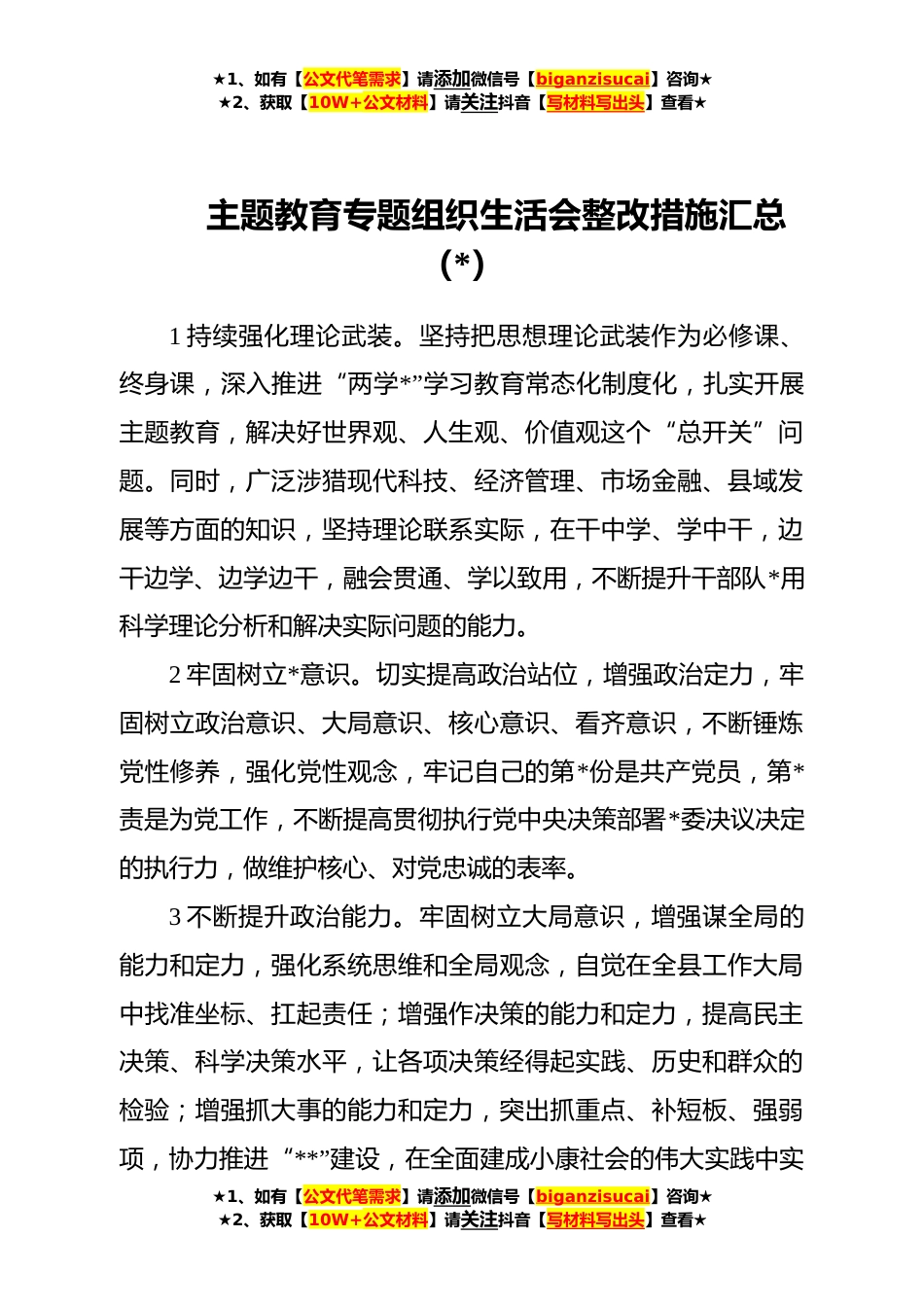 ★1、如有【公文代笔需求】请添加微信号【biganzisucai】咨询★
★2、获取【10W+公文材料】请关注抖音【写材料写出头】查看★

主题教育专题组织生活会整改措施汇总(*)

1 持续强化理论武装。坚持把思想理论武装作为必修课、终身课，深入推进“两学*”学习教育常态化制度化，扎实开展主题教育，解决好世界观、人生观、价值观这个“总开关”问题。同时，广泛涉猎现代科技、经济管理、市场金融、县域发展等方面的知识，坚持理论联系实际，在干中学、学中干，边干边学、边学边干，融会贯通、学以致用，不断提升干部队*用科学理论分析和解决实际问题的能力。

2 牢固树立*意识。切实提高政治站位，增强政治定力，牢固树立政治意识、大局意识、核心意识、看齐意识，不断锤炼党性修养，强化党性观念，牢记自己的第*份是共产党员，第*责是为党工作，不断提高贯彻执行党中央决策部署*委决议决定的执行力，做维护核心、对党忠诚的表率。

3 不断提升政治能力。牢固树立大局意识，增强谋全局的能力和定力，强化系统思维和全局观念，自觉在全县工作大局中找准坐标、扛起责任；增强作决策的能力和定力，提高民主决策、科学决策水平，让各项决策经得起实践、历史和群众的检验；增强抓大事的能力和定力，突出抓重点、补短板、强弱项，协力推进“**”建设，在全面建成小康社会的伟大实践中实

★1、如有【公文代笔需求】请添加微信号【biganzisucai】咨询★
★2、获取【10W+公文材料】请关注抖音【写材料写出头】查看★